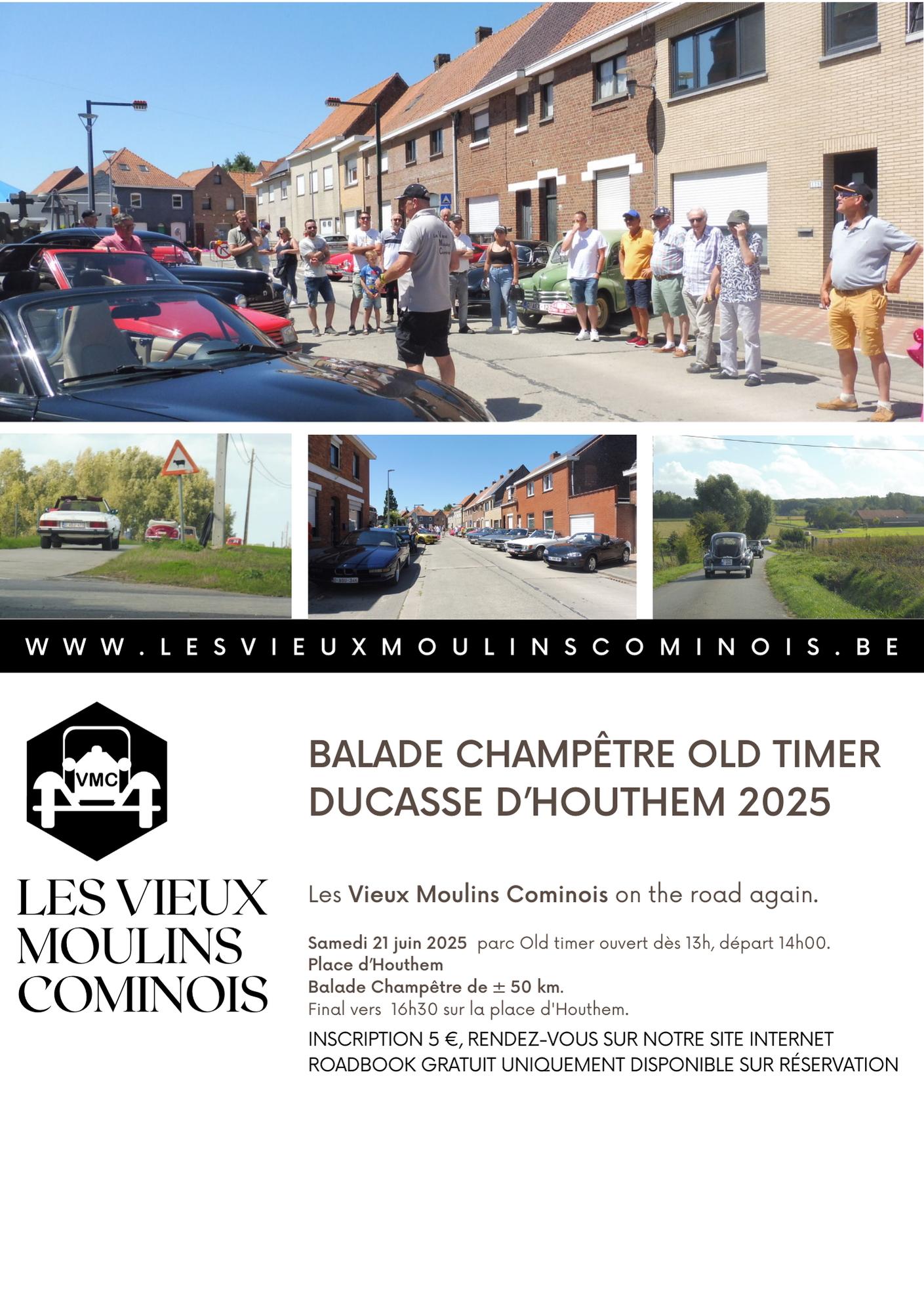 WWW.LESVIEUXMOULINSCOMINOIS.BE

VMC

LES VIEUX MOULINS COMINOIS

BALADE CHAMPÊTRE OLD TIMER
DUCASSE D'HOUTHEM 2025

Les Vieux Moulins Cominois on the road again.

Samedi 21 juin 2025 parc Old timer ouvert dès 13h, départ 14h00.
Place d'Houthem
Balade Champêtre de ± 50 km.
Final vers 16h30 sur la place d'Houthem.
INSCRIPTION 5 €, RENDEZ-VOUS SUR NOTRE SITE INTERNET
ROADBOOK GRATUIT UNIQUEMENT DISPONIBLE SUR RÉSERVATION